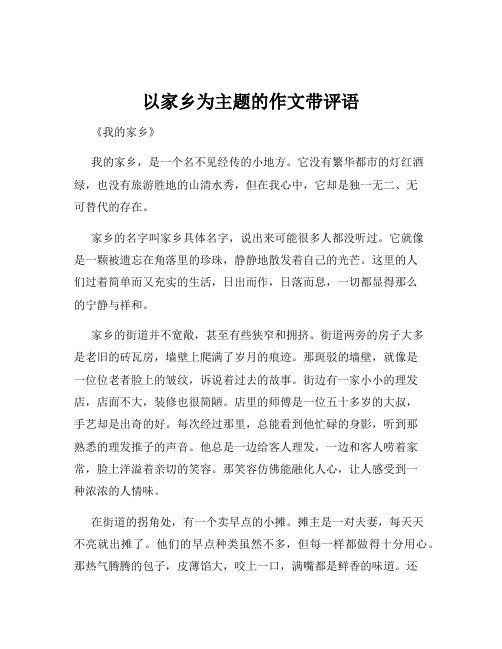 以家乡为主题的作文带评语

《我的家乡》

我的家乡，是一个名不见经传的小地方。它没有繁华都市的灯红酒绿，也没有旅游胜地的山清水秀，但在我心中，它却是独一无二、无可替代的存在。

家乡的名字叫家乡具体名字，说出来可能很多人都没听过。它就像是一颗被遗忘在角落里的珍珠，静静地散发着自己的光芒。这里的人们过着简单而又充实的生活，日出而作，日落而息，一切都显得那么的宁静与祥和。

家乡的街道并不宽敞，甚至有些狭窄和拥挤。街道两旁的房子大多是老旧的砖瓦房，墙壁上爬满了岁月的痕迹。那斑驳的墙壁，就像是一位位老者脸上的皱纹，诉说着过去的故事。街边有一家小小的理发店，店面不大，装修也很简陋。店里的师傅是一位五十多岁的大叔，手艺却是出奇的好。每次经过那里，总能看到他忙碌的身影，听到那熟悉的理发推子的声音。他总是一边给客人理发，一边和客人唠着家常，脸上洋溢着亲切的笑容。那笑容仿佛能融化人心，让人感受到一种浓浓的人情味。

在街道的拐角处，有一个卖早点的小摊。摊主是一对夫妻，每天天不亮就出摊了。他们的早点种类虽然不多，但每一样都做得十分用心。那热气腾腾的包子，皮薄馅大，咬上一口，满嘴都是鲜香的味道。还